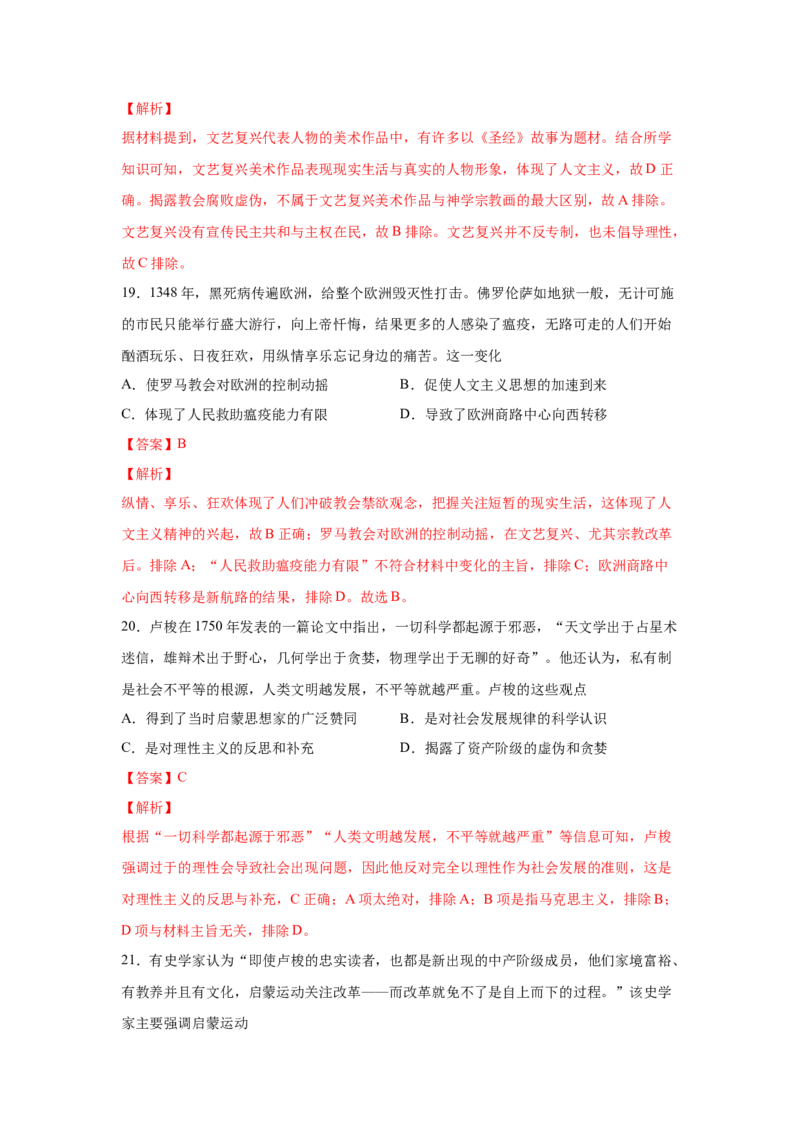 【解析】

据材料提到，文艺复兴代表人物的美术作品中，有许多以《圣经》故事为题材。结合所学知识可知，文艺复兴美术作品表现现实生活与真实的人物形象，体现了人文主义，故D正确。揭露教会腐败虚伪，不属于文艺复兴美术作品与神学宗教画的最大区别，故A排除。文艺复兴没有宣传民主共和与主权在民，故B排除。文艺复兴并不反专制，也未倡导理性，故C排除。

19．1348年，黑死病传遍欧洲，给整个欧洲毁灭性打击。佛罗伦萨如地狱一般，无计可施的市民只能举行盛大游行，向上帝忏悔，结果更多的人感染了瘟疫，无路可走的人们开始酗酒玩乐、日夜狂欢，用纵情享乐忘记身边的痛苦。这一变化

A．使罗马教会对欧洲的控制动摇 B．促使人文主义思想的加速到来

C．体现了人民救助瘟疫能力有限 D．导致了欧洲商路中心向西转移

【答案】B

【解析】

纵情、享乐、狂欢体现了人们冲破教会禁欲观念，把握关注短暂的现实生活，这体现了人文主义精神的兴起，故B正确；罗马教会对欧洲的控制动摇，在文艺复兴、尤其宗教改革后。排除A；“人民救助瘟疫能力有限”不符合材料中变化的主旨，排除C；欧洲商路中心向西转移是新航路的结果，排除D。故选B。

20．卢梭在1750年发表的一篇论文中指出，一切科学都起源于邪恶，“天文学出于占星术迷信，雄辩术出于野心，几何学出于贪婪，物理学出于无聊的好奇”。他还认为，私有制是社会不平等的根源，人类文明越发展，不平等就越严重。卢梭的这些观点

A．得到了当时启蒙思想家的广泛赞同 B．是对社会发展规律的科学认识

C．是对理性主义的反思和补充 D．揭露了资产阶级的虚伪和贪婪

【答案】C

【解析】

根据“一切科学都起源于邪恶”“人类文明越发展，不平等就越严重”等信息可知，卢梭强调过于的理性会导致社会出现问题，因此他反对完全以理性作为社会发展的准则，这是对理性主义的反思与补充，C正确；A项太绝对，排除A；B项是指马克思主义，排除B；D项与材料主旨无关，排除D。

21．有史学家认为“即使卢梭的忠实读者，也都是新出现的中产阶级成员，他们家境富裕、有教养并且有文化，启蒙运动关注改革——而改革就免不了是自上而下的过程。”该史学家主要强调启蒙运动